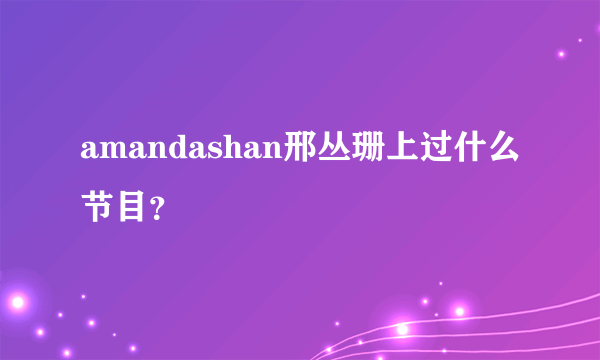 amandashan邢丛珊上过什么节目？